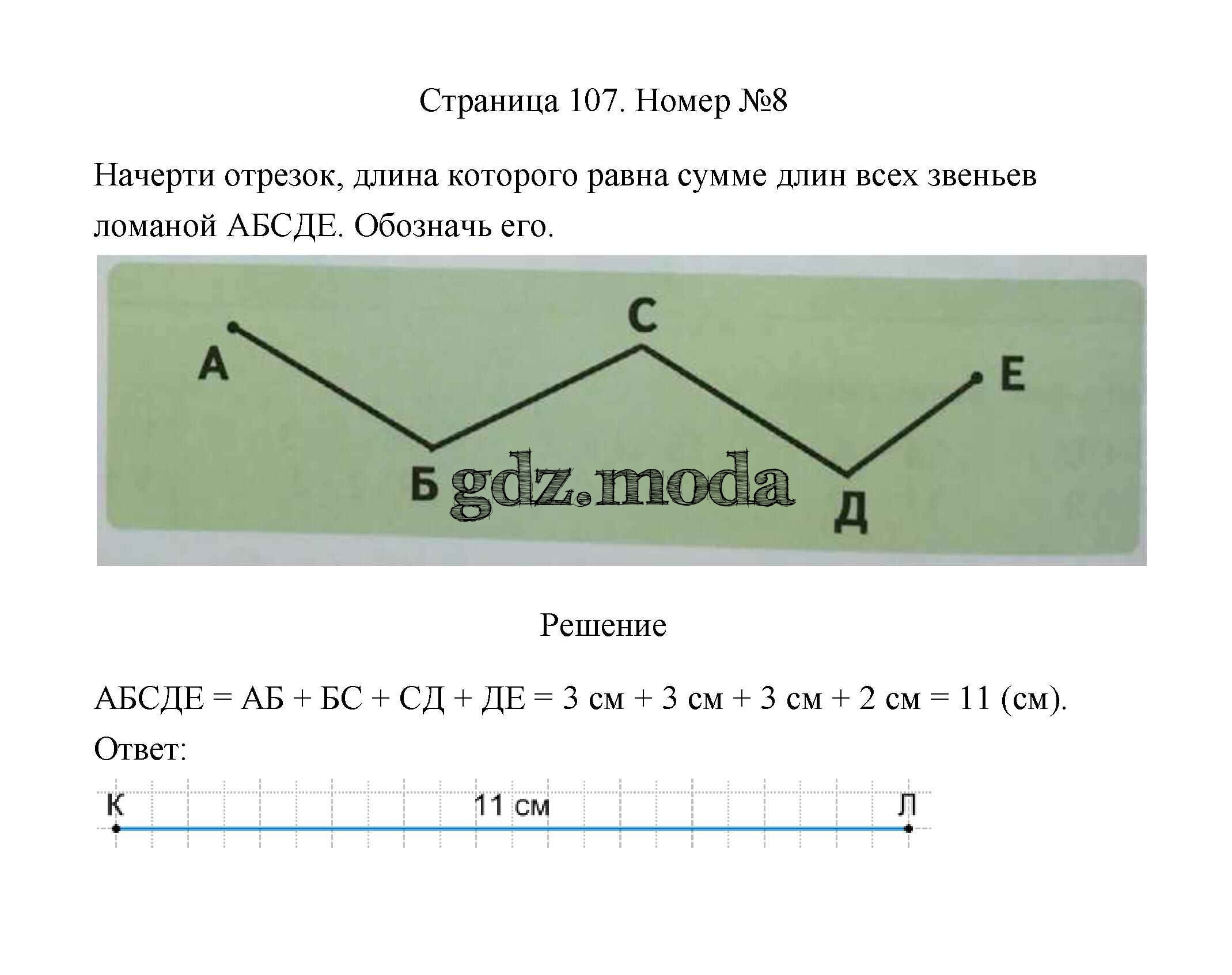 Страница 107. Номер №8

Начерти отрезок, длина которого равна сумме длин всех звеньев ломаной АБСДЕ. Обозначь его.

А Б С Д Е

gdz.moda

Решение

АБСДЕ = АБ + БС + СД + ДЕ = 3 см + 3 см + 3 см + 2 см = 11 (см).
Ответ:

К 11 см Л